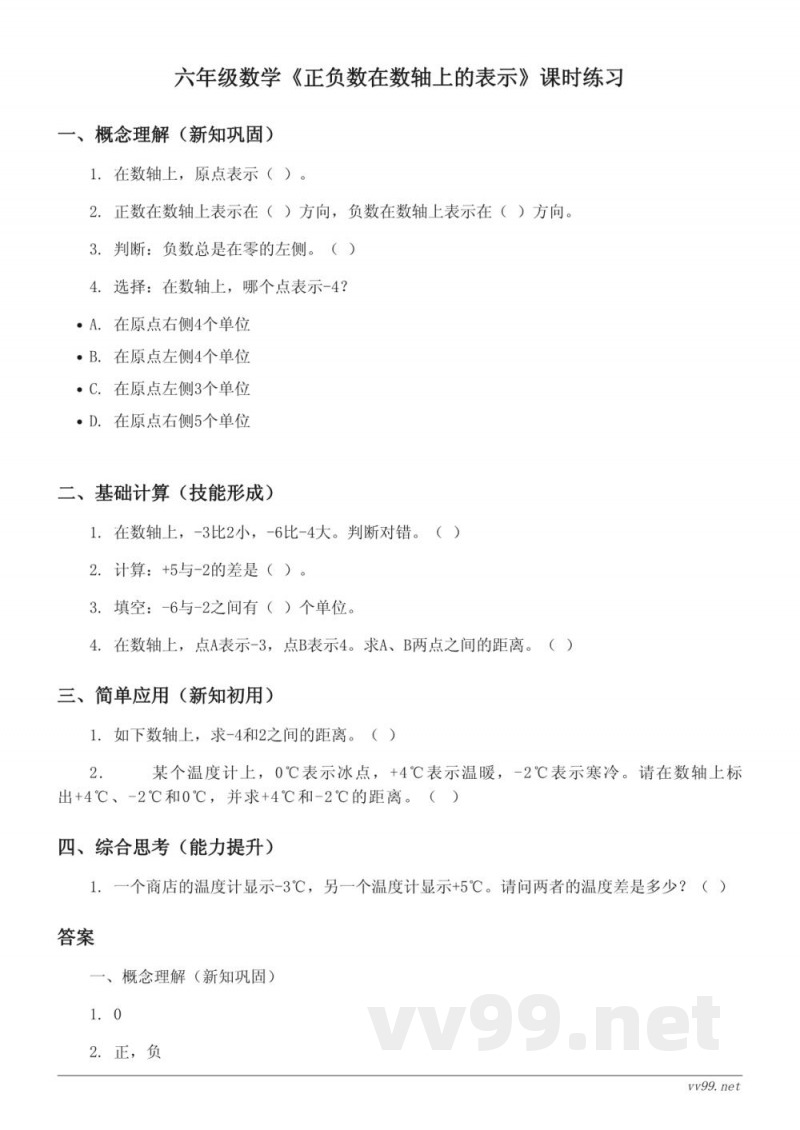 六年级数学《正负数在数轴上的表示》课时练习

一、概念理解（新知巩固）

1. 在数轴上，原点表示（ ）。

2. 正数在数轴上表示在（ ）方向，负数在数轴上表示在（ ）方向。

3. 判断：负数总是在零的左侧。（ ）

4. 选择：在数轴上，哪个点表示-4?

• A. 在原点右侧4个单位
• B. 在原点左侧4个单位
• C. 在原点左侧3个单位
• D. 在原点右侧5个单位

二、基础计算（技能形成）

1. 在数轴上，-3比2小，-6比-4大。判断对错。（ ）

2. 计算：+5与-2的差是（ ）。

3. 填空：-6与-2之间有（ ）个单位。

4. 在数轴上，点A表示-3，点B表示4。求A、B两点之间的距离。（ ）

三、简单应用（新知初用）

1. 如下数轴上，求-4和2之间的距离。（ ）

2. 某个温度计上，0℃表示冰点，+4℃表示温暖，-2℃表示寒冷。请在数轴上标出+4℃、-2℃和0℃，并求+4℃和-2℃的距离。（ ）

四、综合思考（能力提升）

1. 一个商店的温度计显示-3℃，另一个温度计显示+5℃。请问两者的温度差是多少？（ ）

答案

一、概念理解（新知巩固）

1. 0

2. 正，负

vv99.net

vv99.net